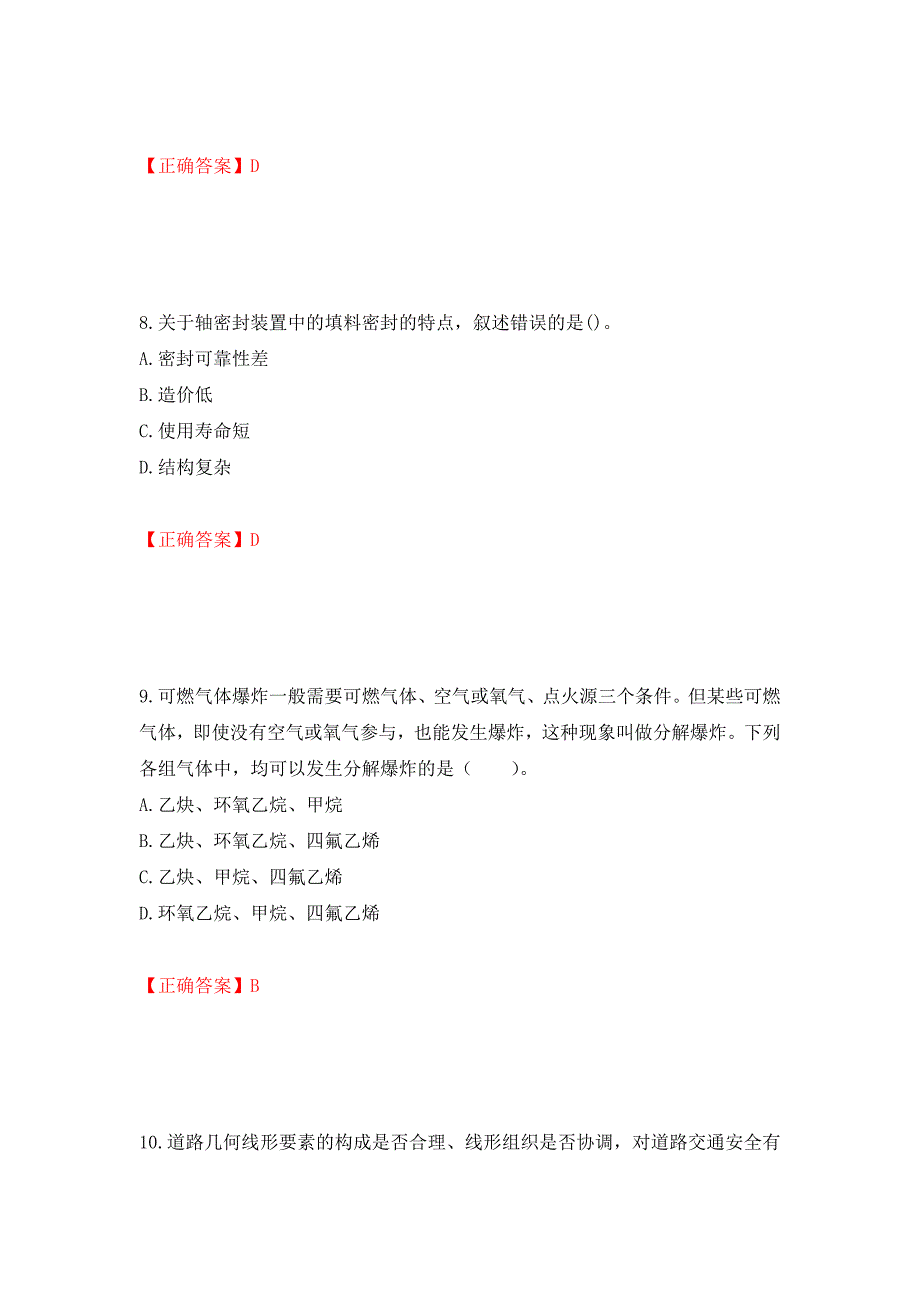 【正确答案】D

8.关于轴密封装置中的填料密封的特点，叙述错误的是()。
A.密封可靠性差
B.造价低
C.使用寿命短
D.结构复杂

【正确答案】D

9.可燃气体爆炸一般需要可燃气体、空气或氧气、点火源三个条件。但某些可燃气体，即使没有空气或氧气参与，也能发生爆炸，这种现象叫做分解爆炸。下列各组气体中，均可以发生分解爆炸的是（　　）。
A.乙炔、环氧乙烷、甲烷
B.乙炔、环氧乙烷、四氟乙烯
C.乙炔、甲烷、四氟乙烯
D.环氧乙烷、甲烷、四氟乙烯

【正确答案】B

10.道路几何线形要素的构成是否合理、线形组织是否协调，对道路交通安全有